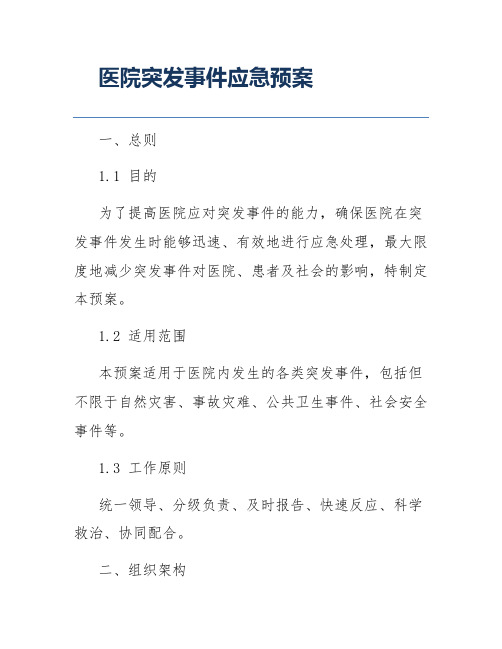 医院突发事件应急预案

一、总则

1.1 目的

为了提高医院应对突发事件的能力，确保医院在突发事件发生时能够迅速、有效地进行应急处理，最大限度地减少突发事件对医院、患者及社会的影响，特制定本预案。

1.2 适用范围

本预案适用于医院内发生的各类突发事件，包括但不限于自然灾害、事故灾难、公共卫生事件、社会安全事件等。

1.3 工作原则

统一领导、分级负责、及时报告、快速反应、科学救治、协同配合。

二、组织架构